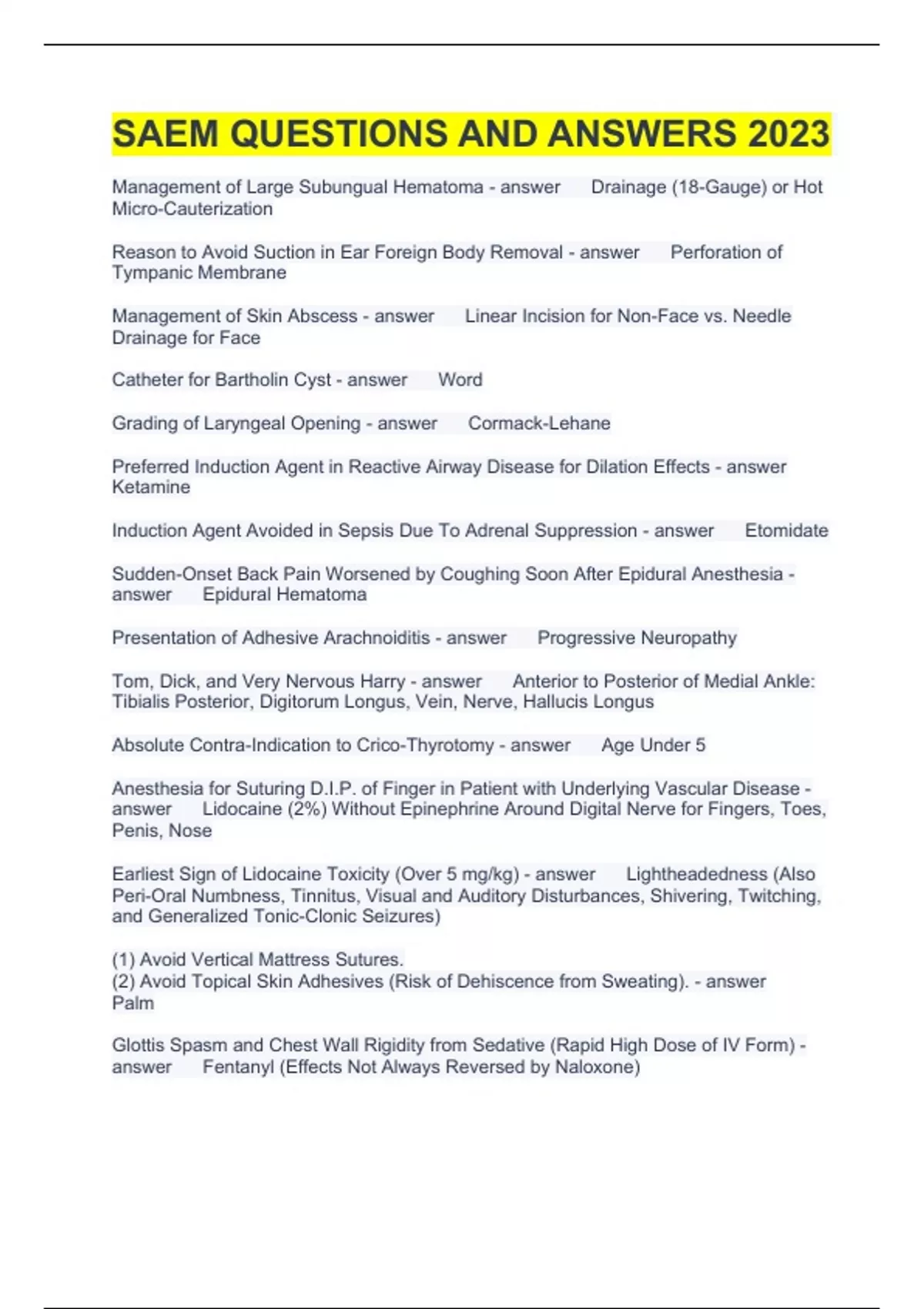 SAEM QUESTIONS AND ANSWERS 2023

Management of Large Subungual Hematoma - answer Drainage (18-Gauge) or Hot Micro-Cauterization

Reason to Avoid Suction in Ear Foreign Body Removal - answer Perforation of Tympanic Membrane

Management of Skin Abscess - answer Linear Incision for Non-Face vs. Needle Drainage for Face

Catheter for Bartholin Cyst - answer Word

Grading of Laryngeal Opening - answer Cormack-Lehane

Preferred Induction Agent in Reactive Airway Disease for Dilation Effects - answer Ketamine

Induction Agent Avoided in Sepsis Due To Adrenal Suppression - answer Etomidate

Sudden-Onset Back Pain Worsened by Coughing Soon After Epidural Anesthesia - answer Epidural Hematoma

Presentation of Adhesive Arachnoiditis - answer Progressive Neuropathy

Tom, Dick, and Very Nervous Harry - answer Anterior to Posterior of Medial Ankle: Tibialis Posterior, Digitorum Longus, Vein, Nerve, Hallucis Longus

Absolute Contra-Indication to Crico-Thyrotomy - answer Age Under 5

Anesthesia for Suturing D.I.P. of Finger in Patient with Underlying Vascular Disease - answer Lidocaine (2%) Without Epinephrine Around Digital Nerve for Fingers, Toes, Penis, Nose

Earliest Sign of Lidocaine Toxicity (Over 5 mg/kg) - answer Lightheadedness (Also Peri-Oral Numbness, Tinnitus, Visual and Auditory Disturbances, Shivering, Twitching, and Generalized Tonic-Clonic Seizures)

(1) Avoid Vertical Mattress Sutures.
(2) Avoid Topical Skin Adhesives (Risk of Dehiscence from Sweating). - answer Palm

Glottis Spasm and Chest Wall Rigidity from Sedative (Rapid High Dose of IV Form) - answer Fentanyl (Effects Not Always Reversed by Naloxone)